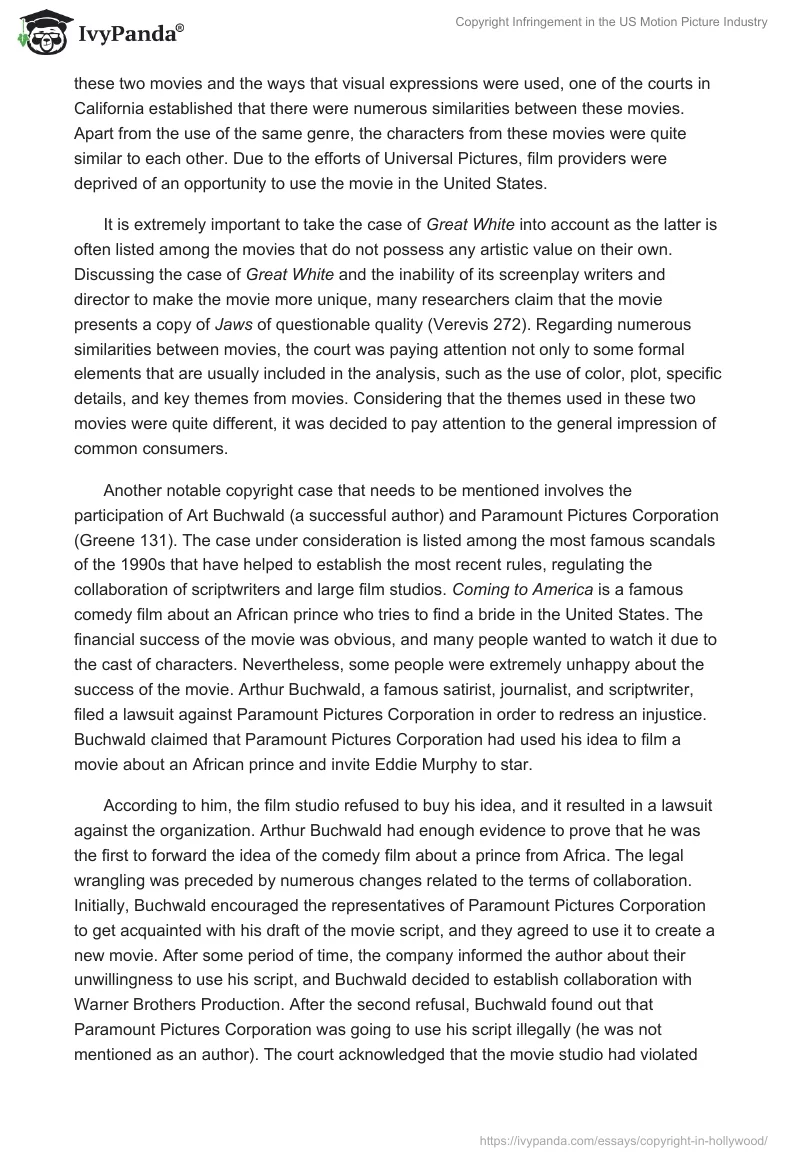 IvyPanda®

Copyright Infringement in the US Motion Picture Industry

these two movies and the ways that visual expressions were used, one of the courts in California established that there were numerous similarities between these movies. Apart from the use of the same genre, the characters from these movies were quite similar to each other. Due to the efforts of Universal Pictures, film providers were deprived of an opportunity to use the movie in the United States.

It is extremely important to take the case of Great White into account as the latter is often listed among the movies that do not possess any artistic value on their own. Discussing the case of Great White and the inability of its screenplay writers and director to make the movie more unique, many researchers claim that the movie presents a copy of Jaws of questionable quality (Verevis 272). Regarding numerous similarities between movies, the court was paying attention not only to some formal elements that are usually included in the analysis, such as the use of color, plot, specific details, and key themes from movies. Considering that the themes used in these two movies were quite different, it was decided to pay attention to the general impression of common consumers.

Another notable copyright case that needs to be mentioned involves the participation of Art Buchwald (a successful author) and Paramount Pictures Corporation (Greene 131). The case under consideration is listed among the most famous scandals of the 1990s that have helped to establish the most recent rules, regulating the collaboration of scriptwriters and large film studios. Coming to America is a famous comedy film about an African prince who tries to find a bride in the United States. The financial success of the movie was obvious, and many people wanted to watch it due to the cast of characters. Nevertheless, some people were extremely unhappy about the success of the movie. Arthur Buchwald, a famous satirist, journalist, and scriptwriter, filed a lawsuit against Paramount Pictures Corporation in order to redress an injustice. Buchwald claimed that Paramount Pictures Corporation had used his idea to film a movie about an African prince and invite Eddie Murphy to star.

According to him, the film studio refused to buy his idea, and it resulted in a lawsuit against the organization. Arthur Buchwald had enough evidence to prove that he was the first to forward the idea of the comedy film about a prince from Africa. The legal wrangling was preceded by numerous changes related to the terms of collaboration. Initially, Buchwald encouraged the representatives of Paramount Pictures Corporation to get acquainted with his draft of the movie script, and they agreed to use it to create a new movie. After some period of time, the company informed the author about their unwillingness to use his script, and Buchwald decided to establish collaboration with Warner Brothers Production. After the second refusal, Buchwald found out that Paramount Pictures Corporation was going to use his script illegally (he was not mentioned as an author). The court acknowledged that the movie studio had violated

https://ivypanda.com/essays/copyright-in-hollywood/